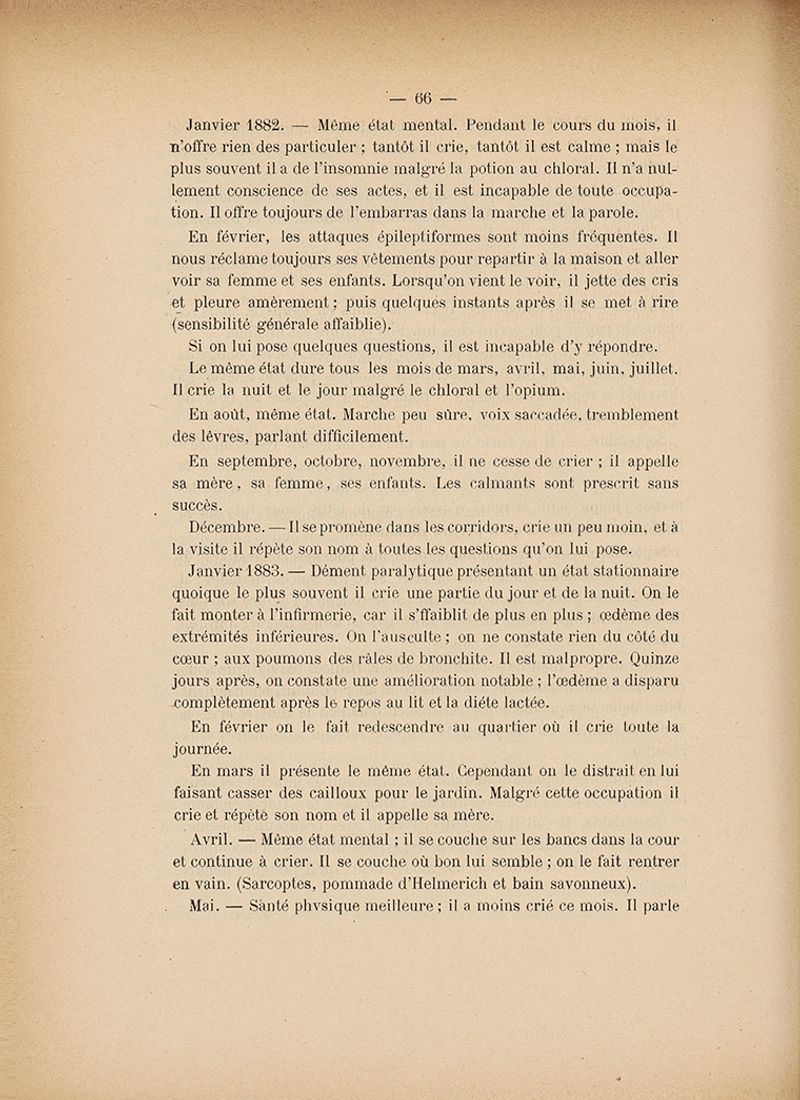 — 66 —

Janvier 1882. — Même état mental. Pendant le cours du mois, il n'offre rien des particuler ; tantôt il crie, tantôt il est calme ; mais le plus souvent il a de l'insomnie malgré la potion au chloral. Il n'a nullement conscience de ses actes, et il est incapable de toute occupation. Il offre toujours de l'embarras dans la marche et la parole.

En février, les attaques épileptiformes sont moins fréquentes. Il nous réclame toujours ses vêtements pour repartir à la maison et aller voir sa femme et ses enfants. Lorsqu'on vient le voir, il jette des cris et pleure amèrement ; puis quelques instants après il se met à rire (sensibilité générale affaiblie).

Si on lui pose quelques questions, il est incapable d'y répondre.

Le même état dure tous les mois de mars, avril, mai, juin, juillet. Il crie la nuit et le jour malgré le chloral et l'opium.

En août, même état. Marche peu sûre, voix saccadée, tremblement des lèvres, parlant difficilement.

En septembre, octobre, novembre, il ne cesse de crier ; il appelle sa mère, sa femme, ses enfants. Les calmants sont prescrit sans succès.

Décembre. — Il se promène dans les corridors, crie un peu moin, et à la visite il répète son nom à toutes les questions qu'on lui pose.

Janvier 1883. — Dément paralytique présentant un état stationnaire quoique le plus souvent il crie une partie du jour et de la nuit. On le fait monter à l'infirmerie, car il s'ffaiblit de plus en plus ; œdème des extrémités inférieures. On l'ausculte ; on ne constate rien du côté du cœur ; aux poumons des râles de bronchite. Il est malpropre. Quinze jours après, on constate une amélioration notable ; l'œdème a disparu complètement après le repos au lit et la diéte lactée.

En février on le fait redescendre au quartier où il crie toute la journée.

En mars il présente le même état. Cependant on le distrait en lui faisant casser des cailloux pour le jardin. Malgré cette occupation il crie et répète son nom et il appelle sa mère.

Avril. — Même état mental ; il se couche sur les bancs dans la cour et continue à crier. Il se couche où bon lui semble ; on le fait rentrer en vain. (Sarcoptes, pommade d'Helmerich et bain savonneux).

Mai. — Santé physique meilleure ; il a moins crié ce mois. Il parle